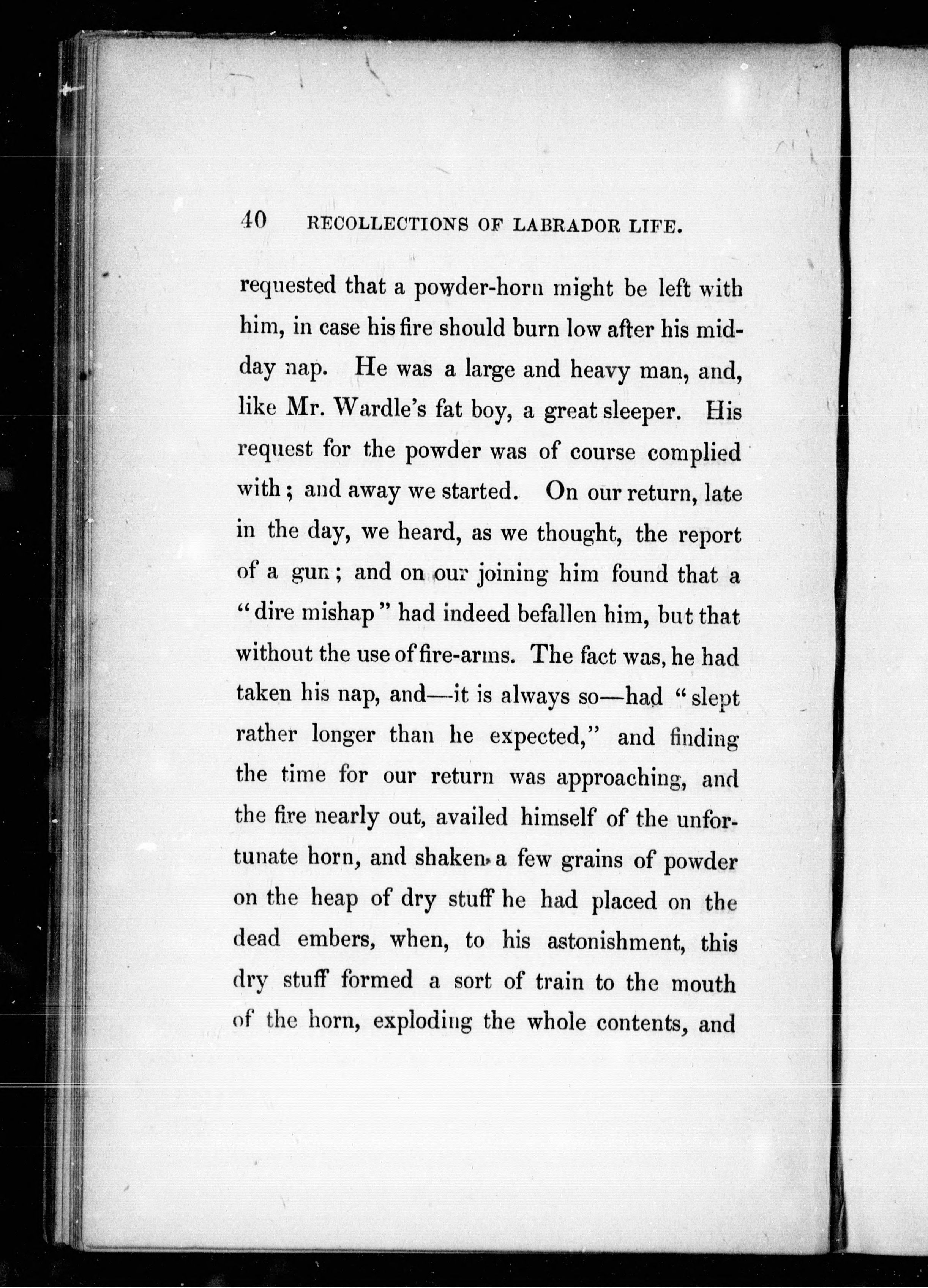 40 RECOLLECTIONS OF LABRADOR LIFE.

requested that a powder-horn might be left with him, in case his fire should burn low after his midday nap. He was a large and heavy man, and, like Mr. Wardle's fat boy, a great sleeper. His request for the powder was of course complied with; and away we started. On our return, late in the day, we heard, as we thought, the report of a gun; and on our joining him found that a "dire mishap" had indeed befallen him, but that without the use of fire-arms. The fact was, he had taken his nap, and—it is always so—had "slept rather longer than he expected," and finding the time for our return was approaching, and the fire nearly out, availed himself of the unfortunate horn, and shaken a few grains of powder on the heap of dry stuff he had placed on the dead embers, when, to his astonishment, this dry stuff formed a sort of train to the mouth of the horn, exploding the whole contents, and